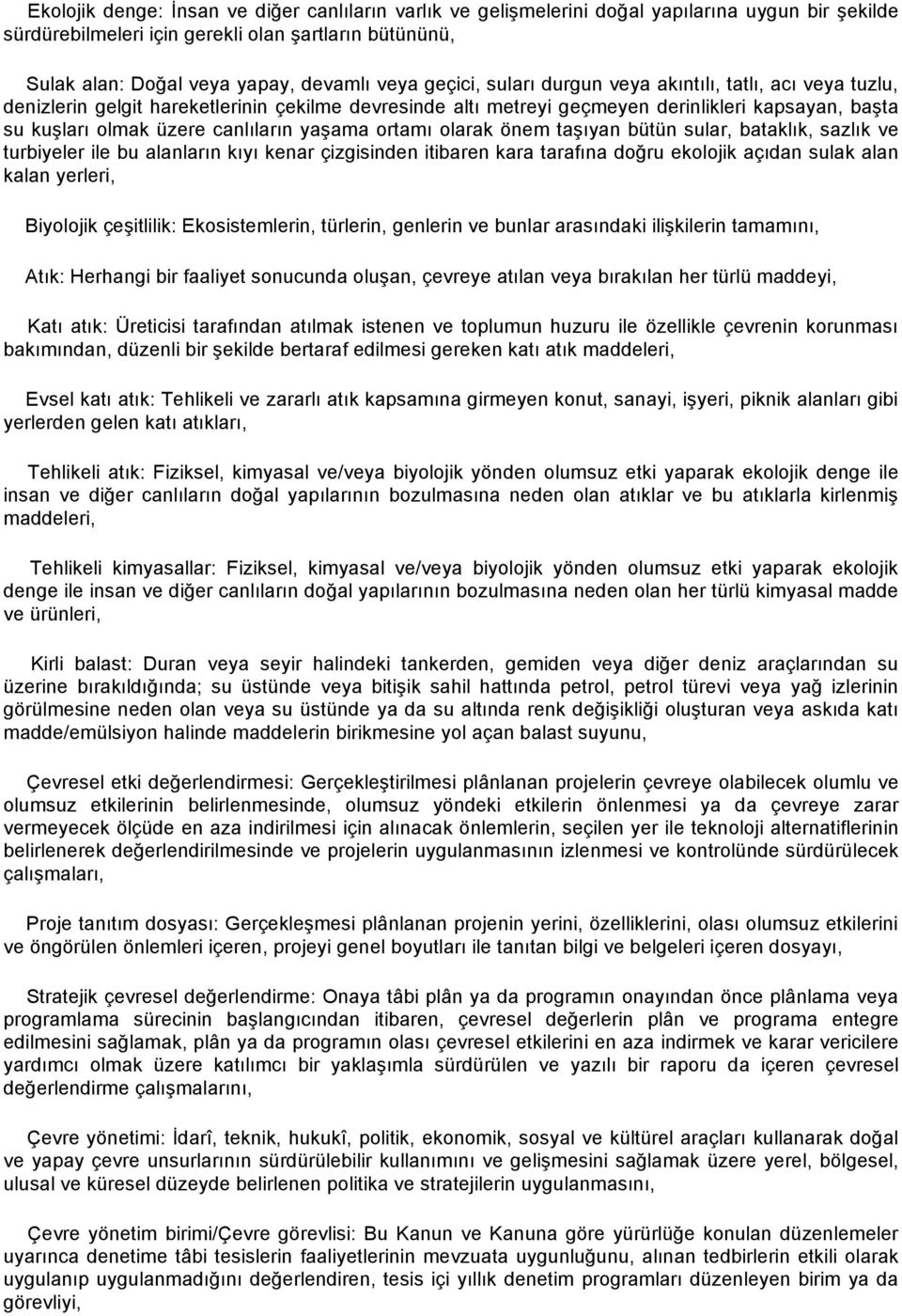 Ekolojik denge: İnsan ve diğer canlıların varlık ve gelişmelerini doğal yapılarına uygun bir şekilde sürdürebilmeleri için gerekli olan şartların bütününü,

Sulak alan: Doğal veya yapay, devamlı veya geçici, suları durgun veya akıntılı, tatlı, acı veya tuzlu, denizlerin gelgit hareketlerinin çekilme devresinde altı metreyi geçmeyen derinlikleri kapsayan, başta su kuşları olmak üzere canlıların yaşama ortamı olarak önem taşıyan bütün sular, bataklık, sazlık ve turbiyeler ile bu alanların kıyı kenar çizgisinden itibaren kara tarafına doğru ekolojik açıdan sulak alan kalan yerleri,

Biyolojik çeşitlilik: Ekosistemlerin, türlerin, genlerin ve bunlar arasındaki ilişkilerin tamamını,

Atık: Herhangi bir faaliyet sonucunda oluşan, çevreye atılan veya bırakılan her türlü maddeyi,

Katı atık: Üreticisi tarafından atılmak istenen ve toplumun huzuru ile özellikle çevrenin korunması bakımından, düzenli bir şekilde bertaraf edilmesi gereken katı atık maddeleri,

Evsel katı atık: Tehlikeli ve zararlı atık kapsamına girmeyen konut, sanayi, işyeri, piknik alanları gibi yerlerden gelen katı atıkları,

Tehlikeli atık: Fiziksel, kimyasal ve/veya biyolojik yönden olumsuz etki yaparak ekolojik denge ile insan ve diğer canlıların doğal yapılarının bozulmasına neden olan atıklar ve bu atıklarla kirlenmiş maddeleri,

Tehlikeli kimyasallar: Fiziksel, kimyasal ve/veya biyolojik yönden olumsuz etki yaparak ekolojik denge ile insan ve diğer canlıların doğal yapılarının bozulmasına neden olan her türlü kimyasal madde ve ürünleri,

Kirli balast: Duran veya seyir halindeki tankerden, gemiden veya diğer deniz araçlarından su üzerine bırakıldığında; su üstünde veya bitişik sahil hattında petrol, petrol türevi veya yağ izlerinin görülmesine neden olan veya su üstünde ya da su altında renk değişikliği oluşturan veya askıda katı madde/emülsiyon halinde maddelerin birikmesine yol açan balast suyunu,

Çevresel etki değerlendirmesi: Gerçekleştirilmesi plânlanan projelerin çevreye olabilecek olumlu ve olumsuz etkilerinin belirlenmesinde, olumsuz yöndeki etkilerin önlenmesi ya da çevreye zarar vermeyecek ölçüde en aza indirilmesi için alınacak önlemlerin, seçilen yer ile teknoloji alternatiflerinin belirlenerek değerlendirilmesinde ve projelerin uygulanmasının izlenmesi ve kontrolünde sürdürülecek çalışmaları,

Proje tanıtım dosyası: Gerçekleşmesi plânlanan projenin yerini, özelliklerini, olası olumsuz etkilerini ve öngörülen önlemleri içeren, projeyi genel boyutları ile tanıtan bilgi ve belgeleri içeren dosyayı,

Stratejik çevresel değerlendirme: Onaya tâbi plân ya da programın onayından önce plânlama veya programlama sürecinin başlangıcından itibaren, çevresel değerlerin plân ve programa entegre edilmesini sağlamak, plân ya da programın olası çevresel etkilerini en aza indirmek ve karar vericilere yardımcı olmak üzere katılımcı bir yaklaşımla sürdürülen ve yazılı bir raporu da içeren çevresel değerlendirme çalışmalarını,

Çevre yönetimi: İdarî, teknik, hukukî, politik, ekonomik, sosyal ve kültürel araçları kullanarak doğal ve yapay çevre unsurlarının sürdürülebilir kullanımını ve gelişmesini sağlamak üzere yerel, bölgesel, ulusal ve küresel düzeyde belirlenen politika ve stratejilerin uygulanmasını,

Çevre yönetim birimi/Çevre görevlisi: Bu Kanun ve Kanuna göre yürürlüğe konulan düzenlemeler uyarınca denetime tâbi tesislerin faaliyetlerinin mevzuata uygunluğunu, alınan tedbirlerin etkili olarak uygulanıp uygulanmadığını değerlendiren, tesis içi yıllık denetim programları düzenleyen birim ya da görevliyi,